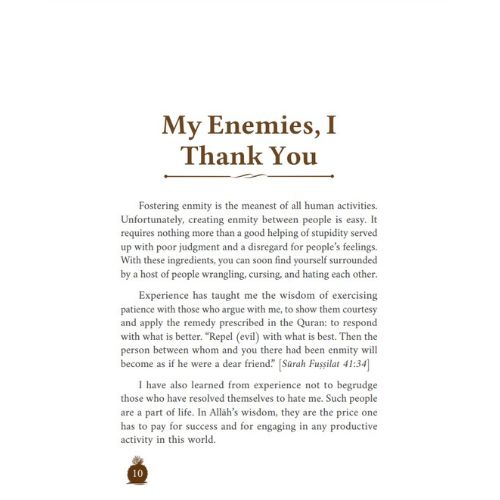 My Enemies, I Thank You

Fostering enmity is the meanest of all human activities. Unfortunately, creating enmity between people is easy. It requires nothing more than a good helping of stupidity served up with poor judgment and a disregard for people's feelings. With these ingredients, you can soon find yourself surrounded by a host of people wrangling, cursing, and hating each other.

Experience has taught me the wisdom of exercising patience with those who argue with me, to show them courtesy and apply the remedy prescribed in the Quran: to respond with what is better. "Repel (evil) with what is best. Then the person between whom and you there had been enmity will become as if he were a dear friend." [Sūrah Fuṣṣilat 41:34]

I have also learned from experience not to begrudge those who have resolved themselves to hate me. Such people are a part of life. In Allāh's wisdom, they are the price one has to pay for success and for engaging in any productive activity in this world.

10